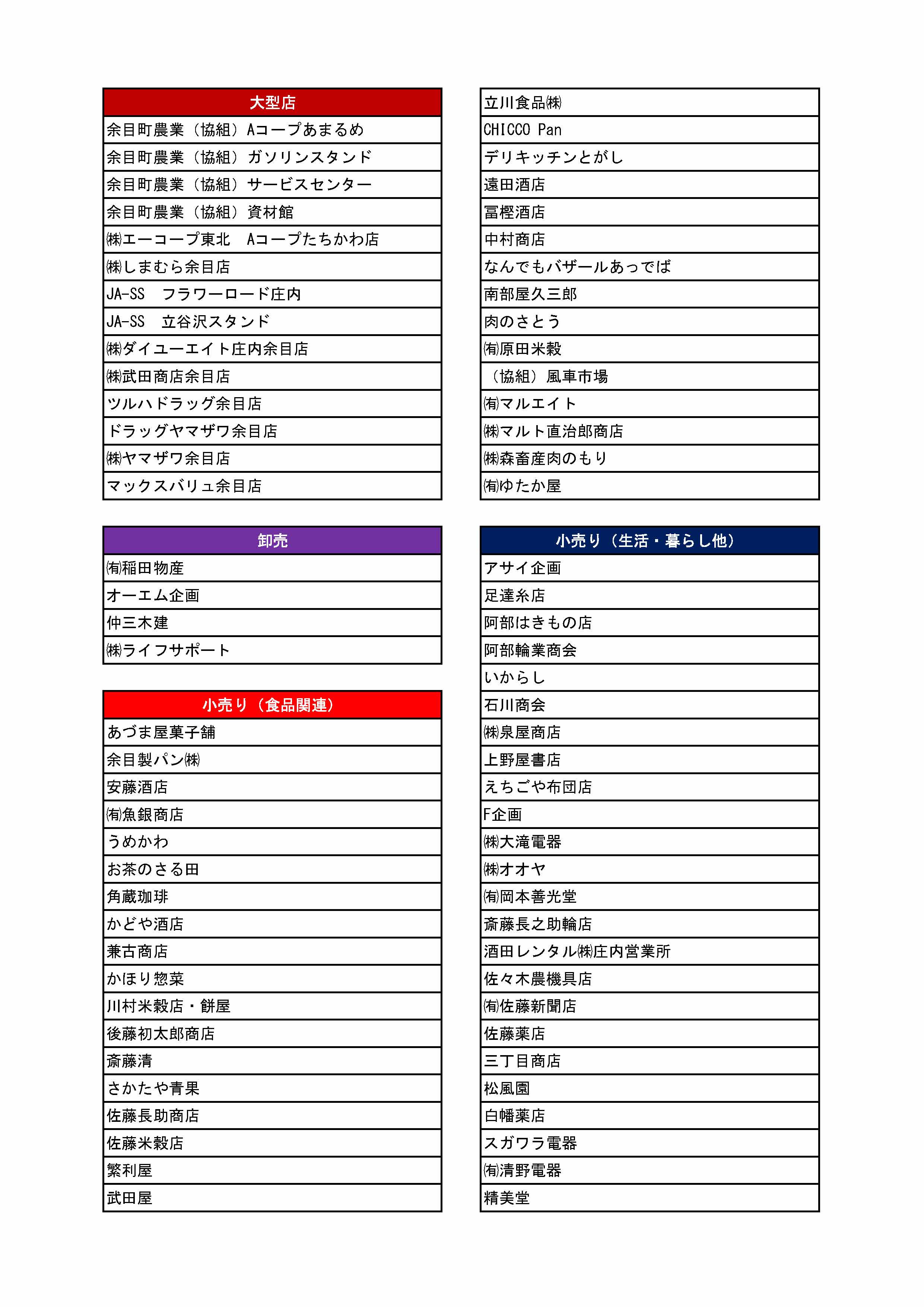 | 大型店 |
|---|
| 余目町農業（協組）Aコープあまるめ |
| 余目町農業（協組）ガソリンスタンド |
| 余目町農業（協組）サービスセンター |
| 余目町農業（協組）資材館 |
| ㈱エーコープ東北　Aコープたちかわ店 |
| ㈱しまむら余目店 |
| JA-SS　フラワーロード庄内 |
| JA-SS　立谷沢スタンド |
| ㈱ダイユーエイト庄内余目店 |
| ㈱武田商店余目店 |
| ツルハドラッグ余目店 |
| ドラッグヤマザワ余目店 |
| ㈱ヤマザワ余目店 |
| マックスバリュ余目店 |

| 卸売 |
|---|
| ㈲稲田物産 |
| オーエム企画 |
| 仲三木建 |
| ㈱ライフサポート |

| 小売り（食品関連） |
|---|
| あづま屋菓子舗 |
| 余目製パン㈱ |
| 安藤酒店 |
| ㈲魚銀商店 |
| うめかわ |
| お茶のさる田 |
| 角蔵珈琲 |
| かどや酒店 |
| 兼古商店 |
| かほり惣菜 |
| 川村米穀店・餅屋 |
| 後藤初太郎商店 |
| 斎藤清 |
| さかたや青果 |
| 佐藤長助商店 |
| 佐藤米穀店 |
| 繁利屋 |
| 武田屋 |

| 立川食品㈱ |
|---|
| CHICCO Pan |
| デリキッチンとがし |
| 遠田酒店 |
| 冨樫酒店 |
| 中村商店 |
| なんでもバザールあっでば |
| 南部屋久三郎 |
| 肉のさとう |
| ㈲原田米穀 |
| （協組）風車市場 |
| ㈲マルエイト |
| ㈱マルト直治郎商店 |
| ㈱森畜産肉のもり |
| ㈲ゆたか屋 |

| 小売り（生活・暮らし他） |
|---|
| アサイ企画 |
| 足達糸店 |
| 阿部はきもの店 |
| 阿部輪業商会 |
| いからし |
| 石川商会 |
| ㈱泉屋商店 |
| 上野屋書店 |
| えちごや布団店 |
| F企画 |
| ㈱大滝電器 |
| ㈱オオヤ |
| ㈲岡本善光堂 |
| 斎藤長之助輪店 |
| 酒田レンタル㈱庄内営業所 |
| 佐々木農機具店 |
| ㈲佐藤新聞店 |
| 佐藤薬店 |
| 三丁目商店 |
| 松風園 |
| 白幡薬店 |
| スガワラ電器 |
| ㈲清野電器 |
| 精美堂 |